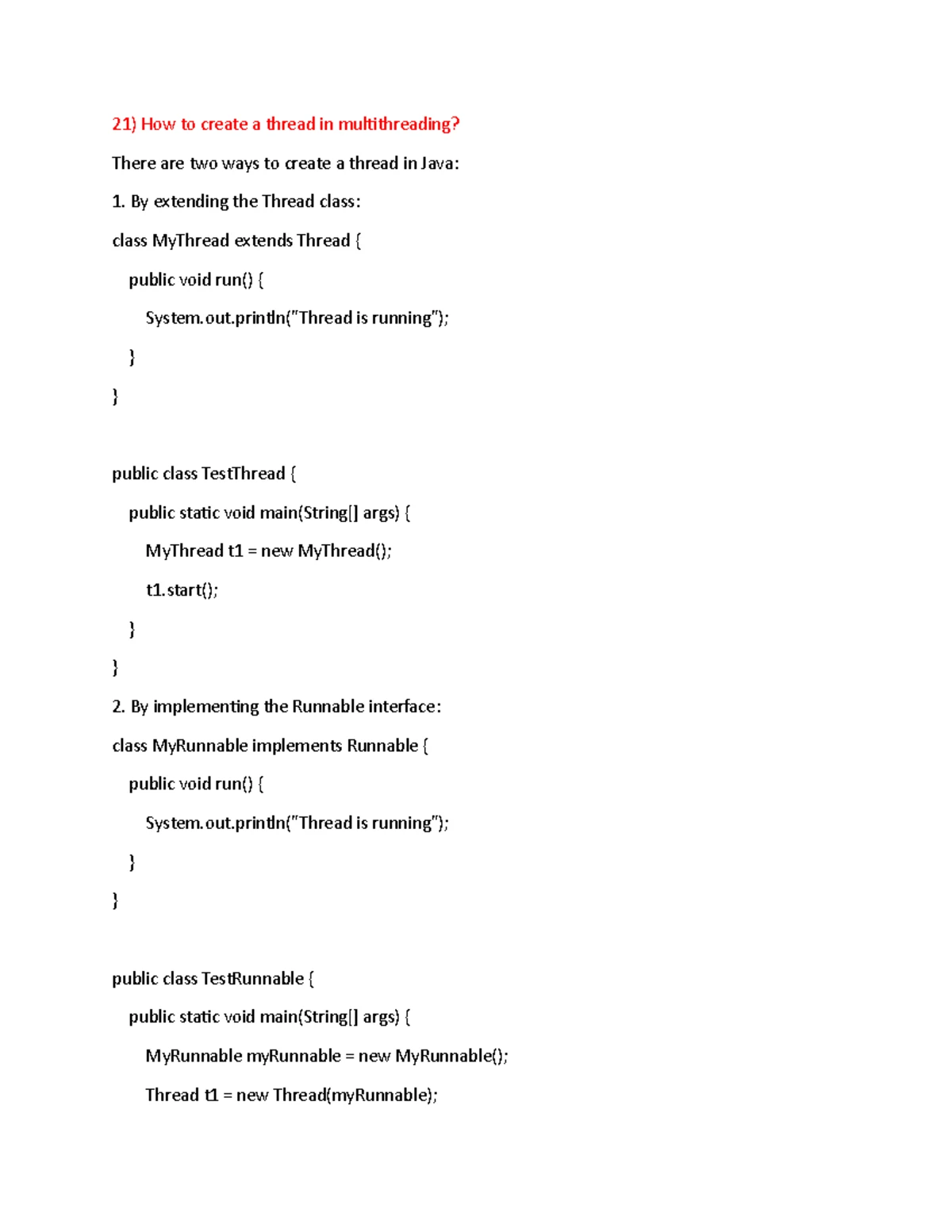 21) How to create a thread in multithreading?

There are two ways to create a thread in Java:

1. By extending the Thread class:

class MyThread extends Thread {

public void run() {

System.out.println("Thread is running");

}

}

public class TestThread {

public static void main(String[] args) {

MyThread t1 = new MyThread();

t1.start();

}

}

2. By implementing the Runnable interface:

class MyRunnable implements Runnable {

public void run() {

System.out.println("Thread is running");

}

}

public class TestRunnable {

public static void main(String[] args) {

MyRunnable myRunnable = new MyRunnable();

Thread t1 = new Thread(myRunnable);